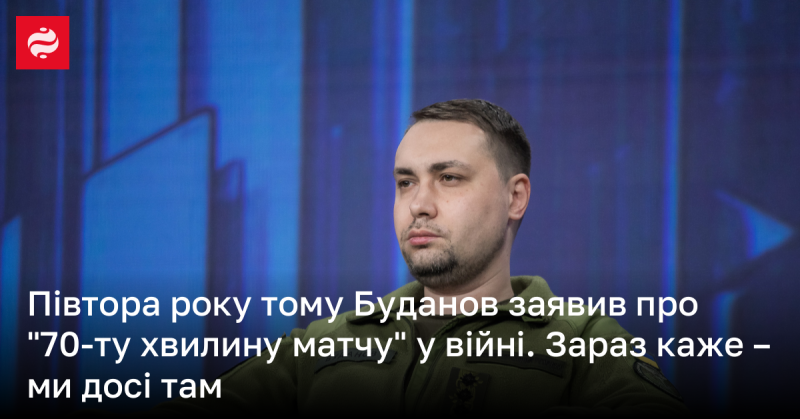 Півтора року тому Буданов заявив про "70-ту хвилину матчу" у війні. Зараз каже – ми досі там